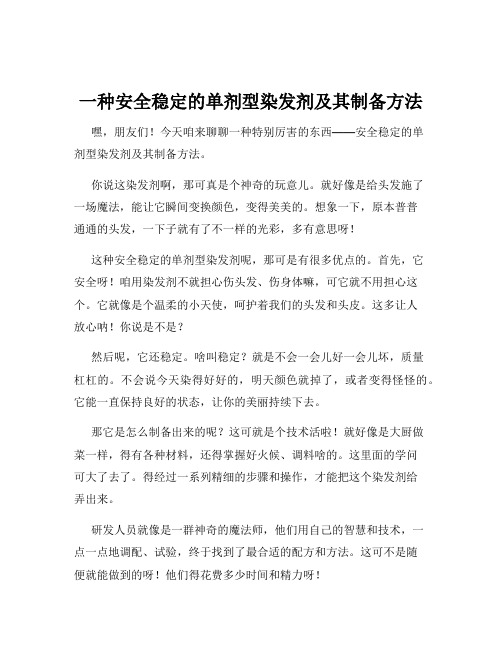 一种安全稳定的单剂型染发剂及其制备方法

嘿，朋友们！今天咱来聊聊一种特别厉害的东西——安全稳定的单剂型染发剂及其制备方法。

你说这染发剂啊，那可真是个神奇的玩意儿。就好像是给头发施了一场魔法，能让它瞬间变换颜色，变得美美的。想象一下，原本普普通通的头发，一下子就有了不一样的光彩，多有意思呀！

这种安全稳定的单剂型染发剂呢，那可是有很多优点的。首先，它安全呀！咱用染发剂不就担心伤头发、伤身体嘛，可它就不用担心这个。它就像是个温柔的小天使，呵护着我们的头发和头皮。这多让人放心呐！你说是不是？

然后呢，它还稳定。啥叫稳定？就是不会一会儿好一会儿坏，质量杠杠的。不会说今天染得好好的，明天颜色就掉了，或者变得怪怪的。它能一直保持良好的状态，让你的美丽持续下去。

那它是怎么制备出来的呢？这可就是个技术活啦！就好像是大厨做菜一样，得有各种材料，还得掌握好火候、调料啥的。这里面的学问可大了去了。得经过一系列精细的步骤和操作，才能把这个染发剂给弄出来。

研发人员就像是一群神奇的魔法师，他们用自己的智慧和技术，一点一点地调配、试验，终于找到了最合适的配方和方法。这可不是随便就能做到的呀！他们得花费多少时间和精力呀！